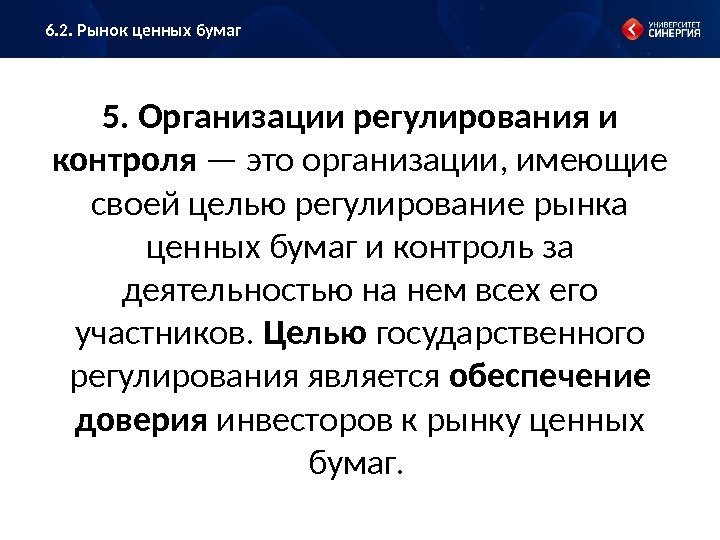 6.2. Рынок ценных бумаг

УНИВЕРСИТЕТ СИНЕРГИЯ

5. Организации регулирования и контроля — это организации, имеющие своей целью регулирование рынка ценных бумаг и контроль за деятельностью на нем всех его участников. Целью государственного регулирования является обеспечение доверия инвесторов к рынку ценных бумаг.